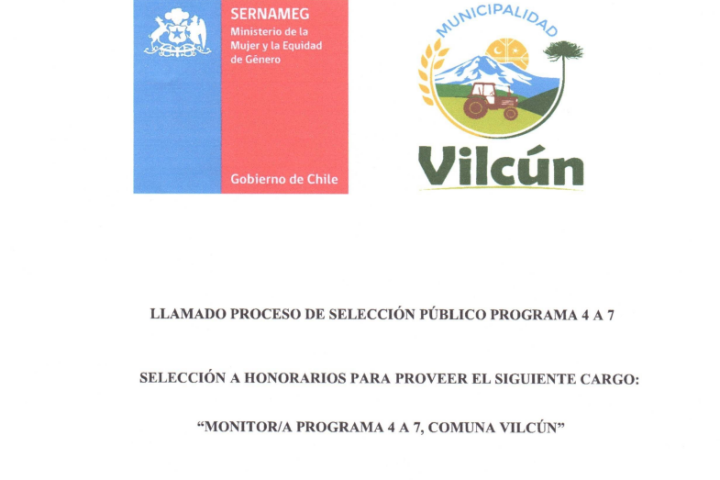 SERNAMEG
Ministerio de la Mujer y la Equidad de Género

Gobierno de Chile

MUNICIPALIDAD
Vilcún

LLAMADO PROCESO DE SELECCIÓN PÚBLICO PROGRAMA 4 A 7

SELECCIÓN A HONORARIOS PARA PROVEER EL SIGUIENTE CARGO:

"MONITOR/A PROGRAMA 4 A 7, COMUNA VILCÚN"